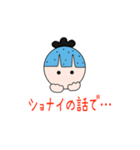 ショナイの話で…